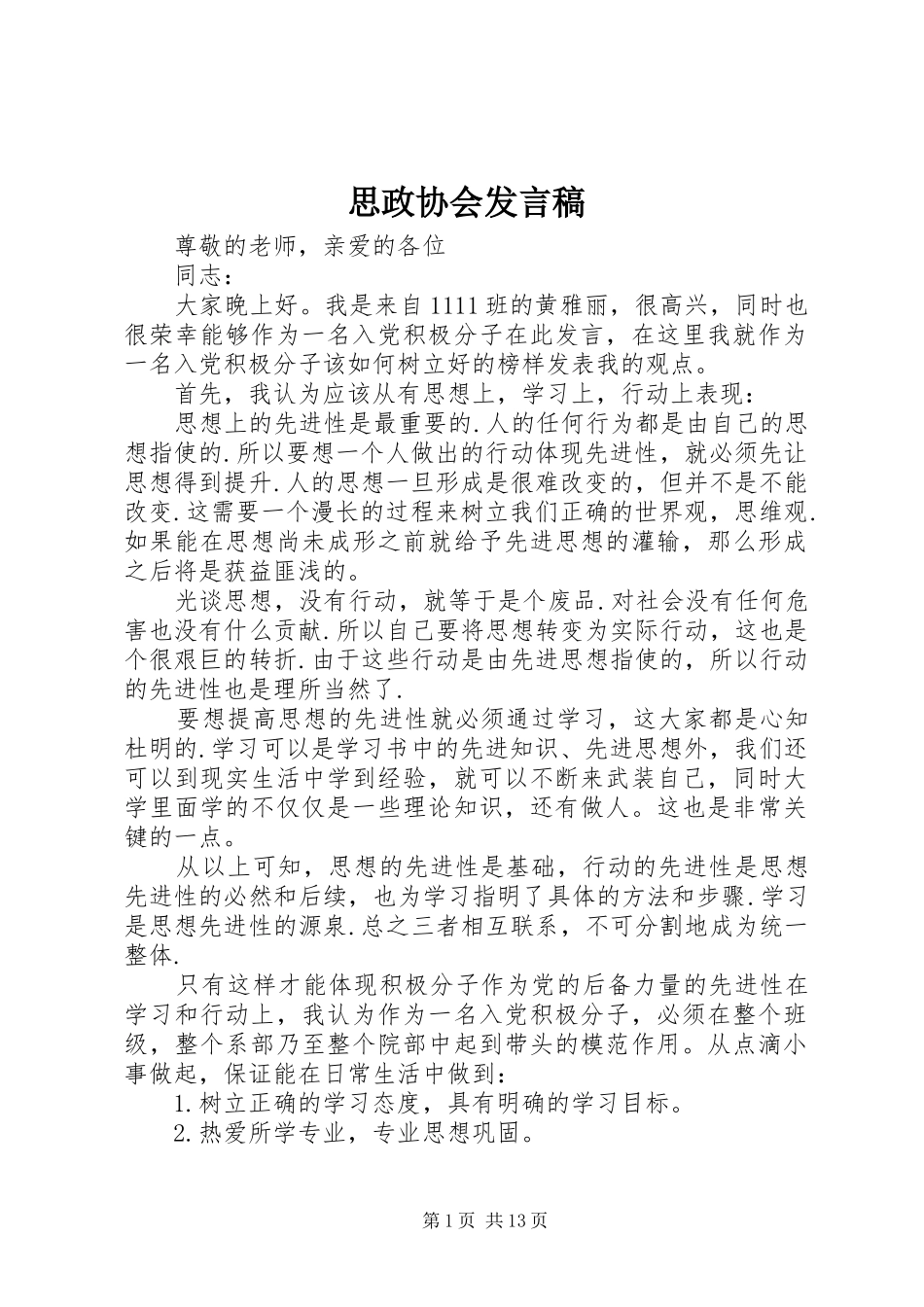 思政协会发言稿

尊敬的老师，亲爱的各位

同志：

大家晚上好。我是来自1111班的黄雅丽，很高兴，同时也很荣幸能够作为一名入党积极分子在此发言，在这里我就作为一名入党积极分子该如何树立好的榜样发表我的观点。

首先，我认为应该从有思想上，学习上，行动上表现：

思想上的先进性是最重要的.人的任何行为都是由自己的思想指使的.所以要想一个人做出的行动体现先进性，就必须先让思想得到提升.人的思想一旦形成是很难改变的，但并不是不能改变.这需要一个漫长的过程来树立我们正确的世界观，思维观.如果能在思想尚未成形之前就给予先进思想的灌输，那么形成之后将是获益匪浅的。

光谈思想，没有行动，就等于是个废品.对社会没有任何危害也没有什么贡献.所以自己要将思想转变为实际行动，这也是个很艰巨的转折.由于这些行动是由先进思想指使的，所以行动的先进性也是理所当然了.

要想提高思想的先进性就必须通过学习，这大家都是心知杜明的.学习可以是学习书中的先进知识、先进思想外，我们还可以到现实生活中学到经验，就可以不断来武装自己，同时大学里面学的不仅仅是一些理论知识，还有做人。这也是非常关键的一点。

从以上可知，思想的先进性是基础，行动的先进性是思想先进性的必然和后续，也为学习指明了具体的方法和步骤.学习是思想先进性的源泉.总之三者相互联系，不可分割地成为统一整体.

只有这样才能体现积极分子作为党的后备力量的先进性在学习和行动上，我认为作为一名入党积极分子，必须在整个班级，整个系部乃至整个院部中起到带头的模范作用。从点滴小事做起，保证能在日常生活中做到：

1.树立正确的学习态度，具有明确的学习目标。

2.热爱所学专业，专业思想巩固。

第1页 共13页